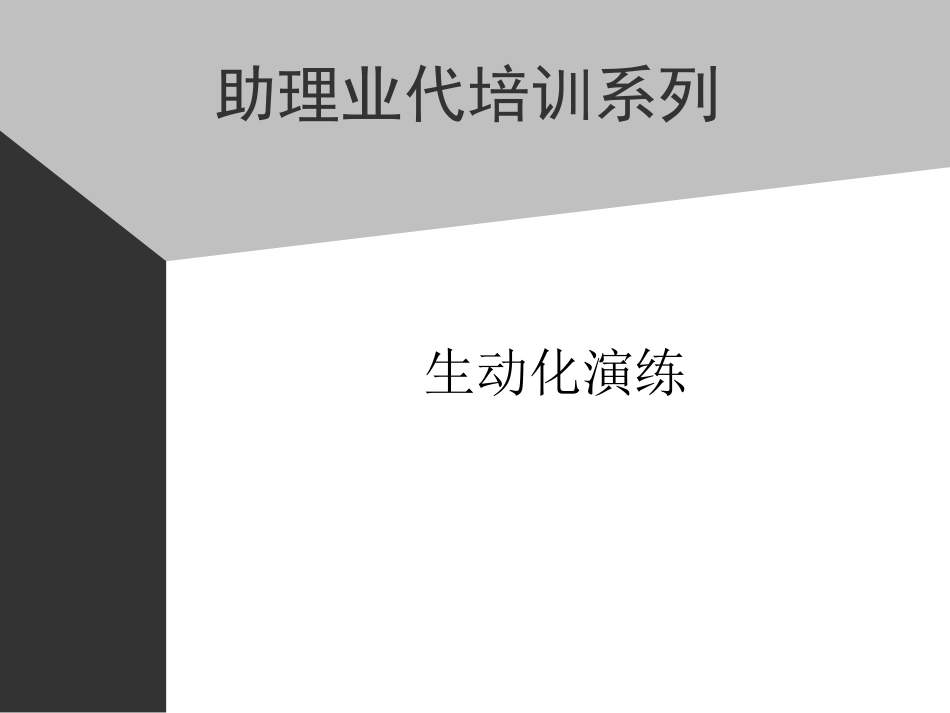 助理业代培训系列

生动化演练